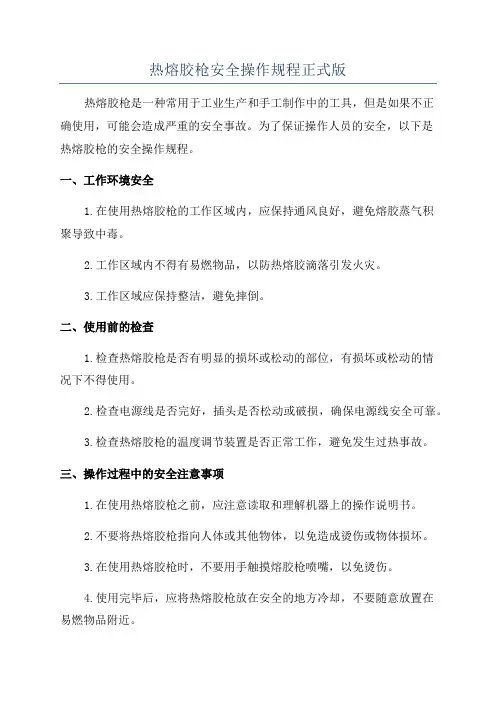 热熔胶枪安全操作规程正式版

热熔胶枪是一种常用于工业生产和手工制作中的工具，但是如果不正确使用，可能会造成严重的安全事故。为了保证操作人员的安全，以下是热熔胶枪的安全操作规程。

一、工作环境安全

1.在使用热熔胶枪的工作区域内，应保持通风良好，避免熔胶蒸气积聚导致中毒。

2.工作区域内不得有易燃物品，以防热熔胶滴落引发火灾。

3.工作区域应保持整洁，避免摔倒。

二、使用前的检查

1.检查热熔胶枪是否有明显的损坏或松动的部位，有损坏或松动的情况下不得使用。

2.检查电源线是否完好，插头是否松动或破损，确保电源线安全可靠。

3.检查热熔胶枪的温度调节装置是否正常工作，避免发生过热事故。

三、操作过程中的安全注意事项

1.在使用热熔胶枪之前，应注意读取和理解机器上的操作说明书。

2.不要将热熔胶枪指向人体或其他物体，以免造成烫伤或物体损坏。

3.在使用热熔胶枪时，不要用手触摸熔胶枪喷嘴，以免烫伤。

4.使用完毕后，应将热熔胶枪放在安全的地方冷却，不要随意放置在易燃物品附近。